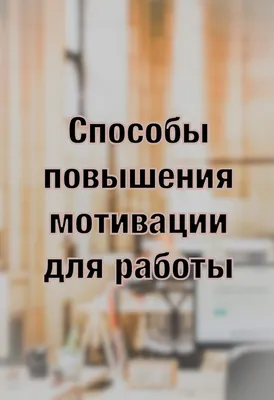 Способы повышения мотивации для работы